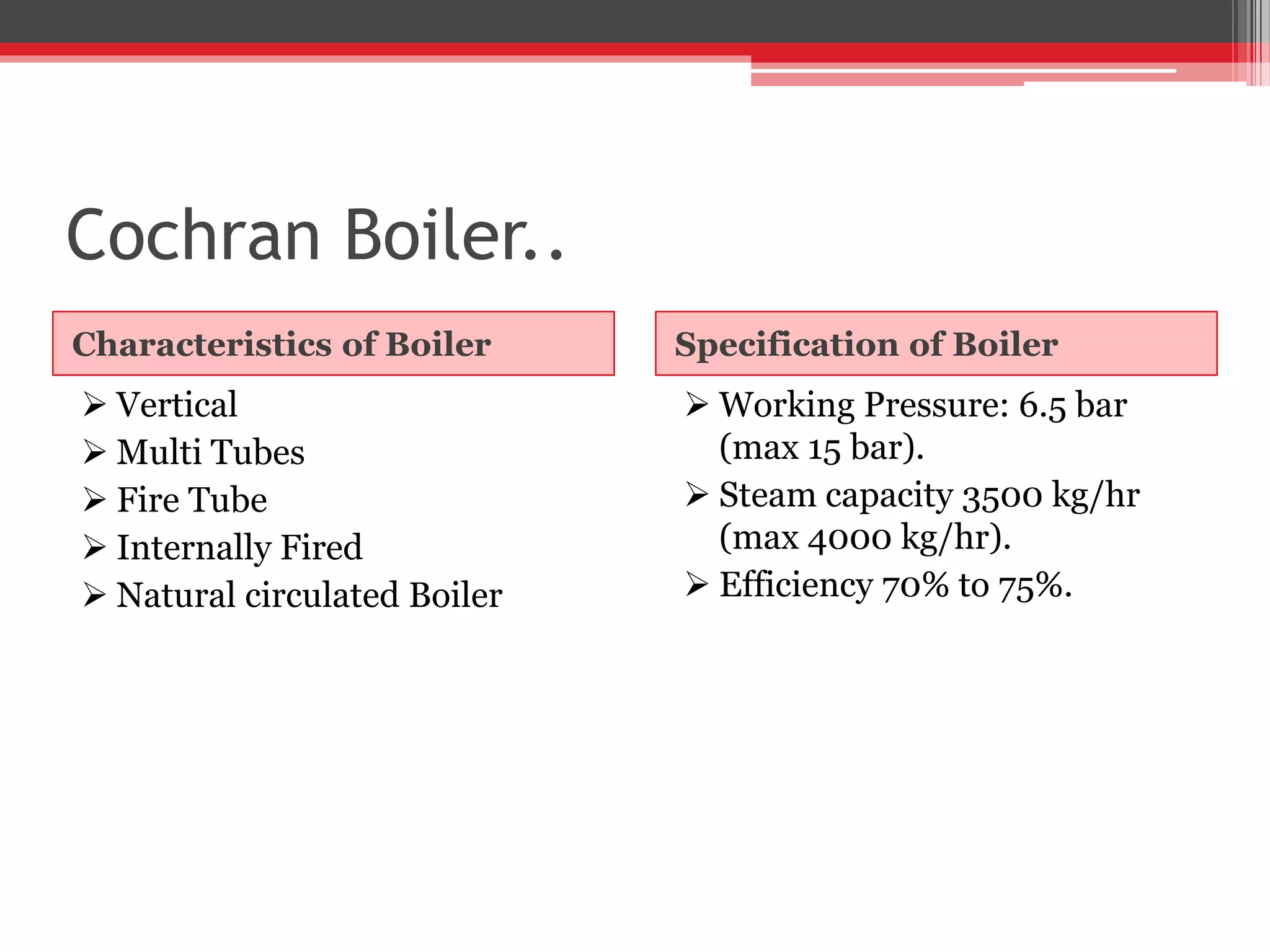 Cochran Boiler..

Characteristics of Boiler

➢ Vertical
➢ Multi Tubes
➢ Fire Tube
➢ Internally Fired
➢ Natural circulated Boiler

Specification of Boiler

➢ Working Pressure: 6.5 bar (max 15 bar).
➢ Steam capacity 3500 kg/hr (max 4000 kg/hr).
➢ Efficiency 70% to 75%.